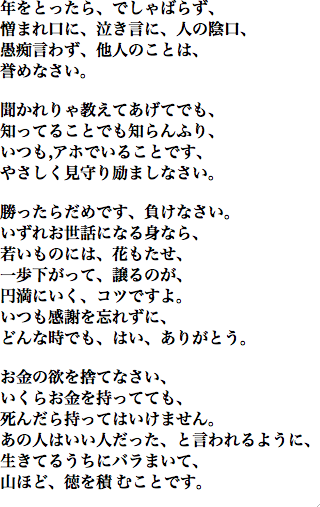 年をとったら、でしゃばらず、
憎まれ口に、泣き言に、人の陰口、
愚痴言わず、他人のことは、
誉めなさい。

聞かれりゃ教えてあげてでも、
知ってることでも知らんふり、
いつも,アホでいることです、
やさしく見守り励ましなさい。

勝ったらだめです、負けなさい。
いずれお世話になる身なら、
若いものには、花もたせ、
一歩下がって、譲るのが、
円満にいく、コツですよ。
いつも感謝を忘れずに、
どんな時でも、はい、ありがとう。

お金の欲を捨てなさい、
いくらお金を持ってても、
死んだら持ってはいけません。
あの人はいい人だった、と言われるように、
生きてるうちにバラまいて、
山ほど、徳を積 むことです。